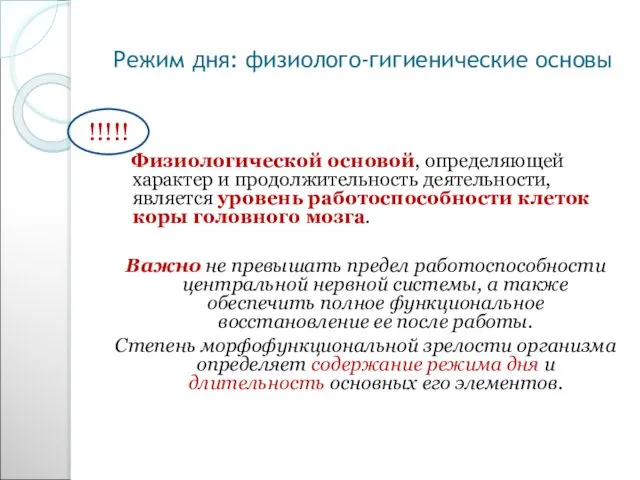 Режим дня: физиолого-гигиенические основы

!!!!!

Физиологической основой, определяющей характер и продолжительность деятельности, является уровень работоспособности клеток коры головного мозга.

Важно не превышать предел работоспособности центральной нервной системы, а также обеспечить полное функциональное восстановление ее после работы.

Степень морфофункциональной зрелости организма определяет содержание режима дня и длительность основных его элементов.